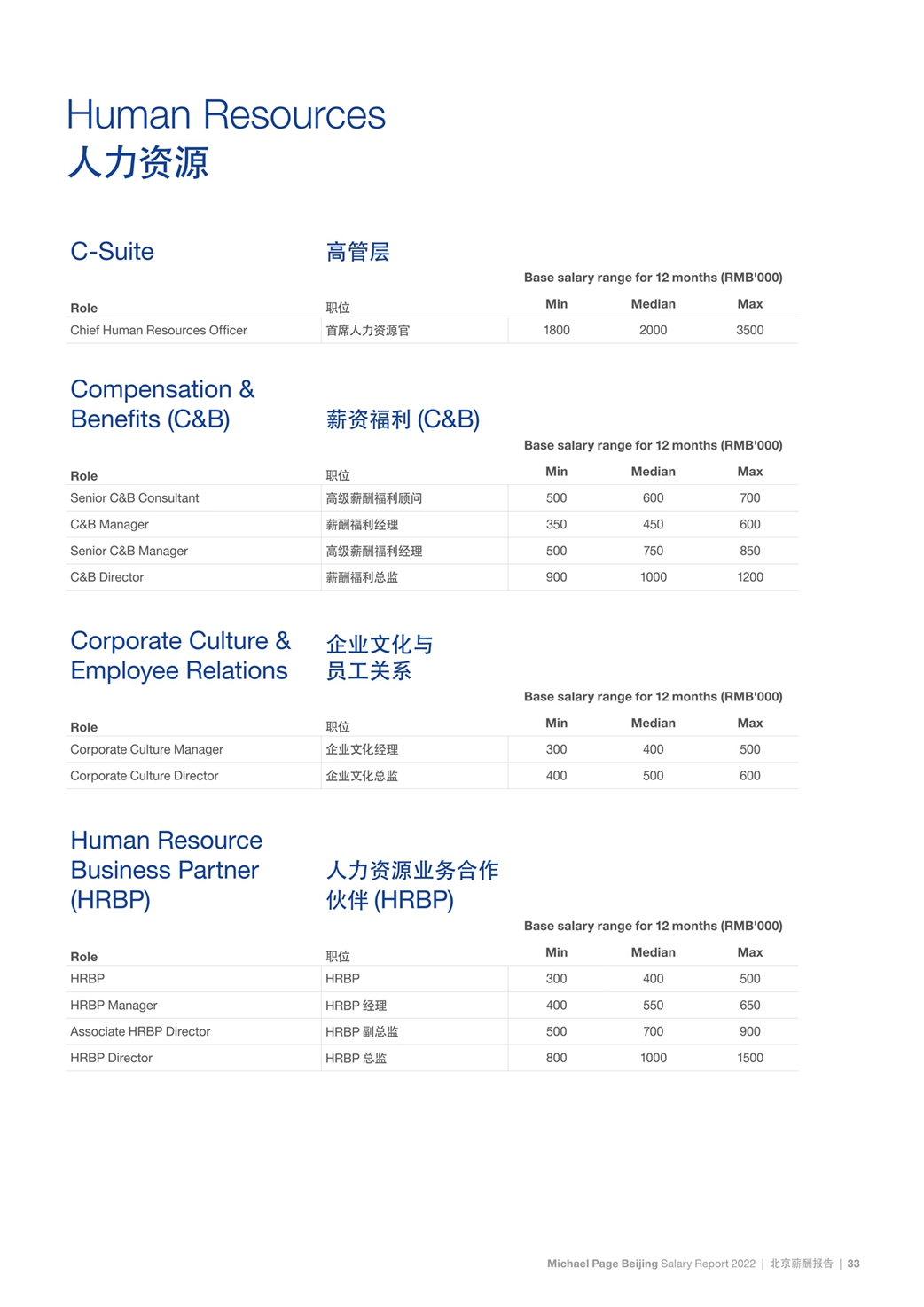 Human Resources
人力资源

C-Suite 高管层

Base salary range for 12 months (RMB'000)

| Role | 职位 | Min | Median | Max |
|---|---|---|---|---|
| Chief Human Resources Officer | 首席人力资源官 | 1800 | 2000 | 3500 |

Compensation & Benefits (C&B) 薪资福利 (C&B)

Base salary range for 12 months (RMB'000)

| Role | 职位 | Min | Median | Max |
|---|---|---|---|---|
| Senior C&B Consultant | 高级薪酬福利顾问 | 500 | 600 | 700 |
| C&B Manager | 薪酬福利经理 | 350 | 450 | 600 |
| Senior C&B Manager | 高级薪酬福利经理 | 500 | 750 | 850 |
| C&B Director | 薪酬福利总监 | 900 | 1000 | 1200 |

Corporate Culture & Employee Relations 企业文化与员工关系

Base salary range for 12 months (RMB'000)

| Role | 职位 | Min | Median | Max |
|---|---|---|---|---|
| Corporate Culture Manager | 企业文化经理 | 300 | 400 | 500 |
| Corporate Culture Director | 企业文化总监 | 400 | 500 | 600 |

Human Resource Business Partner (HRBP) 人力资源业务合作伙伴 (HRBP)

Base salary range for 12 months (RMB'000)

| Role | 职位 | Min | Median | Max |
|---|---|---|---|---|
| HRBP | HRBP | 300 | 400 | 500 |
| HRBP Manager | HRBP 经理 | 400 | 550 | 650 |
| Associate HRBP Director | HRBP 副总监 | 500 | 700 | 900 |
| HRBP Director | HRBP 总监 | 800 | 1000 | 1500 |

Michael Page Beijing Salary Report 2022 | 北京薪酬报告 | 33